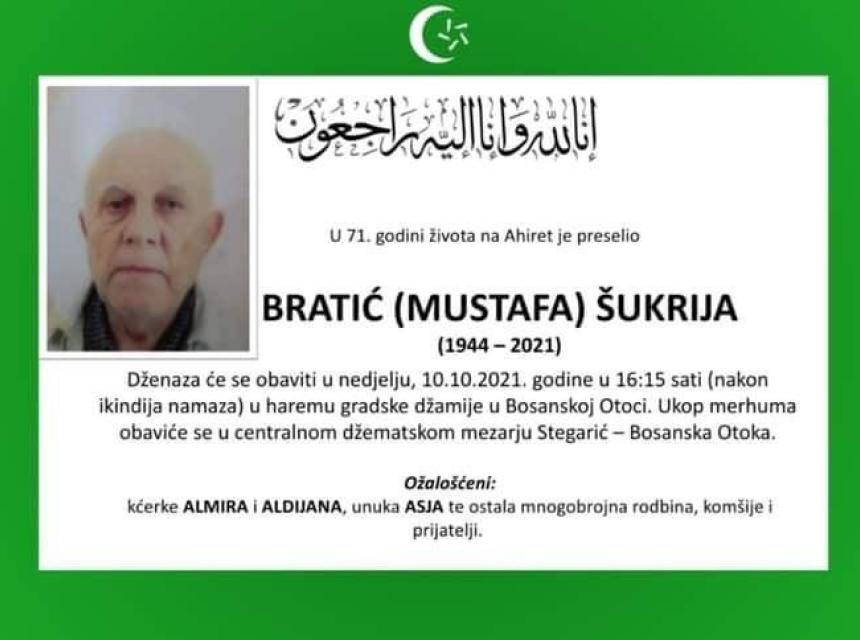 إنا لله وإنا إليه راجعون

U 71. godini života na Ahiret je preselio

BRATIĆ (MUSTAFA) ŠUKRIJA

(1944 – 2021)

Dženaza će se obaviti u nedjelju, 10.10.2021. godine u 16:15 sati (nakon ikindija namaza) u haremu gradske džamije u Bosanskoj Otoci. Ukop merhuma obaviće se u centralnom džematskom mezarju Stegarić – Bosanska Otoka.

Ožalošćeni:

kćerke ALMIRA i ALDIJANA, unuka ASJA te ostala mnogobrojna rodbina, komšije i prijatelji.